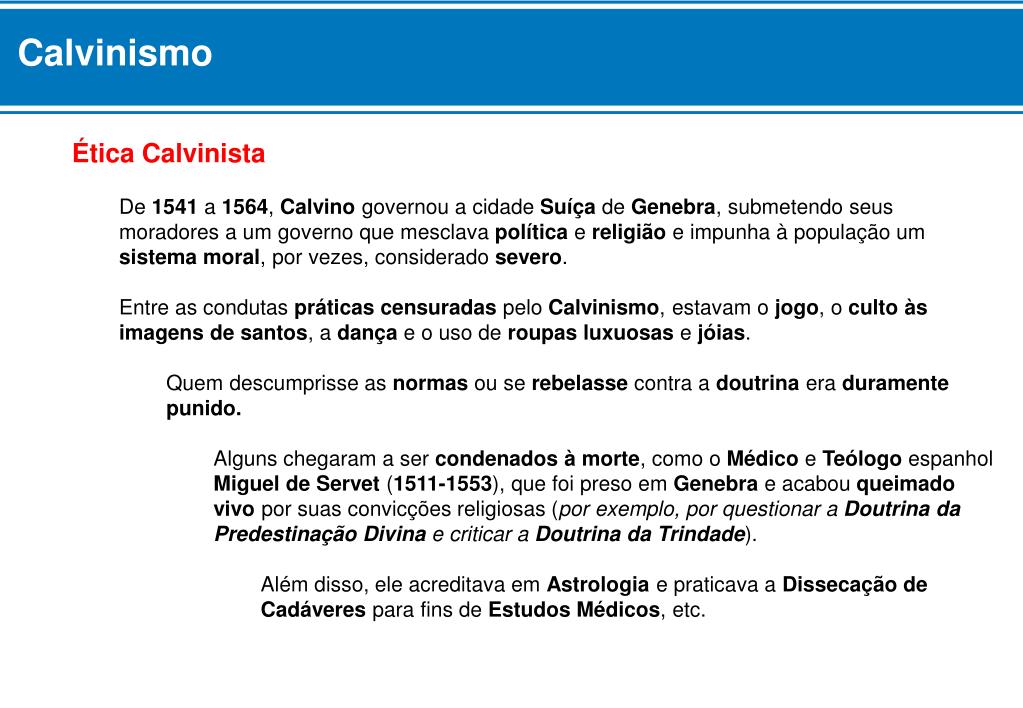 Calvinismo

Ética Calvinista

De 1541 a 1564, Calvino governou a cidade Suíça de Genebra, submetendo seus moradores a um governo que mesclava política e religião e impunha à população um sistema moral, por vezes, considerado severo.

Entre as condutas práticas censuradas pelo Calvinismo, estavam o jogo, o culto às imagens de santos, a dança e o uso de roupas luxuosas e jóias.

Quem descumprisse as normas ou se rebelasse contra a doutrina era duramente punido.

Alguns chegaram a ser condenados à morte, como o Médico e Teólogo espanhol Miguel de Servet (1511-1553), que foi preso em Genebra e acabou queimado vivo por suas convicções religiosas (por exemplo, por questionar a Doutrina da Predestinação Divina e criticar a Doutrina da Trindade).

Além disso, ele acreditava em Astrologia e praticava a Dissecação de Cadáveres para fins de Estudos Médicos, etc.